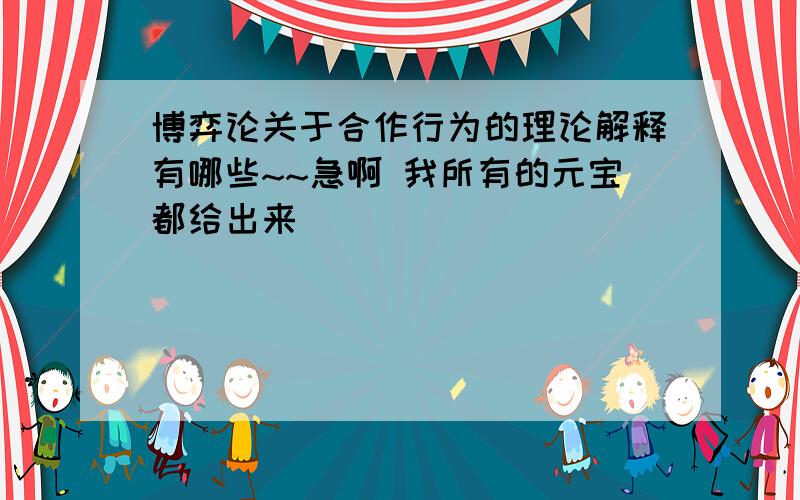 博弈论关于合作行为的理论解释有哪些~~急啊 我所有的元宝都给出来